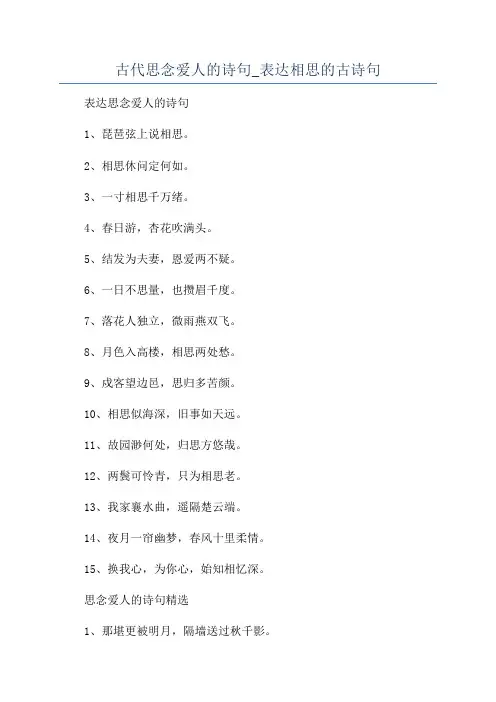 古代思念爱人的诗句_表达相思的古诗句

表达思念爱人的诗句

1、琵琶弦上说相思。

2、相思休问定何如。

3、一寸相思千万绪。

4、春日游，杏花吹满头。

5、结发为夫妻，恩爱两不疑。

6、一日不思量，也攒眉千度。

7、落花人独立，微雨燕双飞。

8、月色入高楼，相思两处愁。

9、戍客望边邑，思归多苦颜。

10、相思似海深，旧事如天远。

11、故园渺何处，归思方悠哉。

12、两鬓可怜青，只为相思老。

13、我家襄水曲，遥隔楚云端。

14、夜月一帘幽梦，春风十里柔情。

15、换我心，为你心，始知相忆深。

思念爱人的诗句精选

1、那堪更被明月，隔墙送过秋千影。